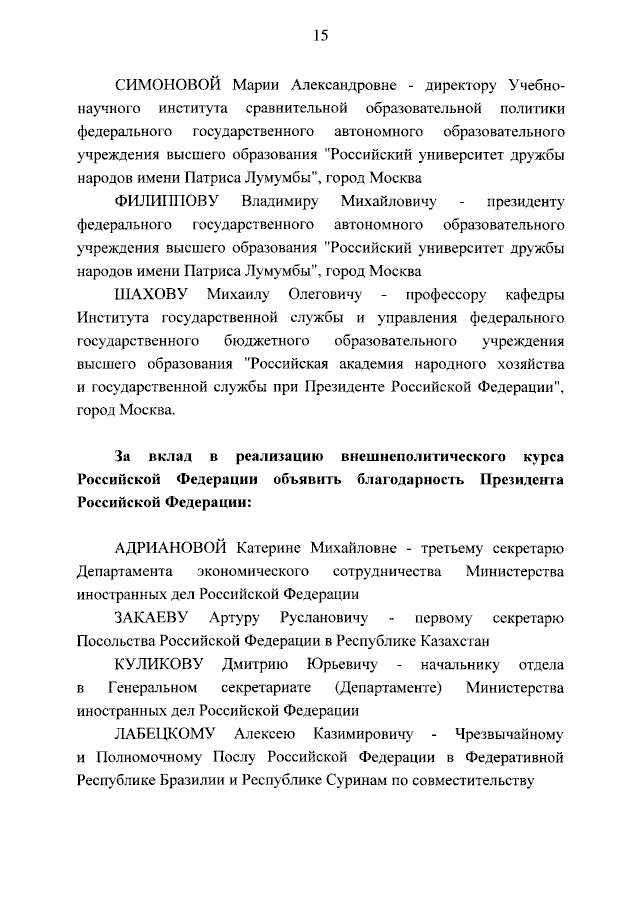 15

СИМОНОВОЙ Марии Александровне - директору Учебно-научного института сравнительной образовательной политики федерального государственного автономного образовательного учреждения высшего образования "Российский университет дружбы народов имени Патриса Лумумбы", город Москва

ФИЛИППОВУ Владимиру Михайловичу - президенту федерального государственного автономного образовательного учреждения высшего образования "Российский университет дружбы народов имени Патриса Лумумбы", город Москва

ШАХОВУ Михаилу Олеговичу - профессору кафедры Института государственной службы и управления федерального государственного бюджетного образовательного учреждения высшего образования "Российская академия народного хозяйства и государственной службы при Президенте Российской Федерации", город Москва.

За вклад в реализацию внешнеполитического курса Российской Федерации объявить благодарность Президента Российской Федерации:

АДРИАНОВОЙ Катерине Михайловне - третьему секретарю Департамента экономического сотрудничества Министерства иностранных дел Российской Федерации

ЗАКАЕВУ Артуру Руслановичу - первому секретарю Посольства Российской Федерации в Республике Казахстан

КУЛИКОВУ Дмитрию Юрьевичу - начальнику отдела в Генеральном секретариате (Департаменте) Министерства иностранных дел Российской Федерации

ЛАБЕЦКОМУ Алексею Казимировичу - Чрезвычайному и Полномочному Послу Российской Федерации в Федеративной Республике Бразилии и Республике Суринам по совместительству